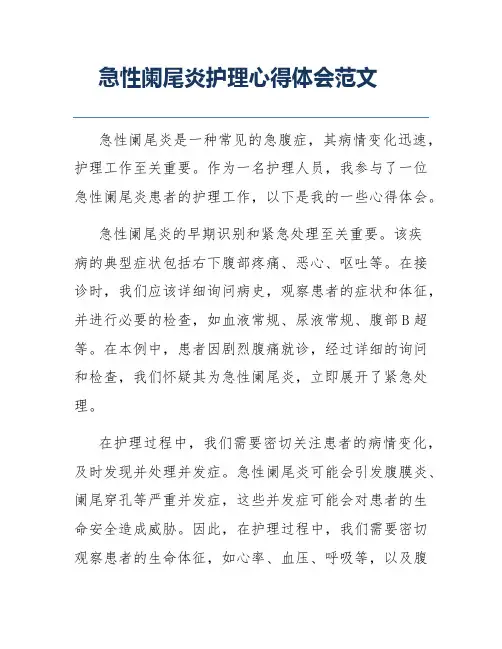 急性阑尾炎护理心得体会范文

急性阑尾炎是一种常见的急腹症，其病情变化迅速，护理工作至关重要。作为一名护理人员，我参与了一位急性阑尾炎患者的护理工作，以下是我的一些心得体会。

急性阑尾炎的早期识别和紧急处理至关重要。该疾病的典型症状包括右下腹部疼痛、恶心、呕吐等。在接诊时，我们应该详细询问病史，观察患者的症状和体征，并进行必要的检查，如血液常规、尿液常规、腹部B超等。在本例中，患者因剧烈腹痛就诊，经过详细的询问和检查，我们怀疑其为急性阑尾炎，立即展开了紧急处理。

在护理过程中，我们需要密切关注患者的病情变化，及时发现并处理并发症。急性阑尾炎可能会引发腹膜炎、阑尾穿孔等严重并发症，这些并发症可能会对患者的生命安全造成威胁。因此，在护理过程中，我们需要密切观察患者的生命体征，如心率、血压、呼吸等，以及腹